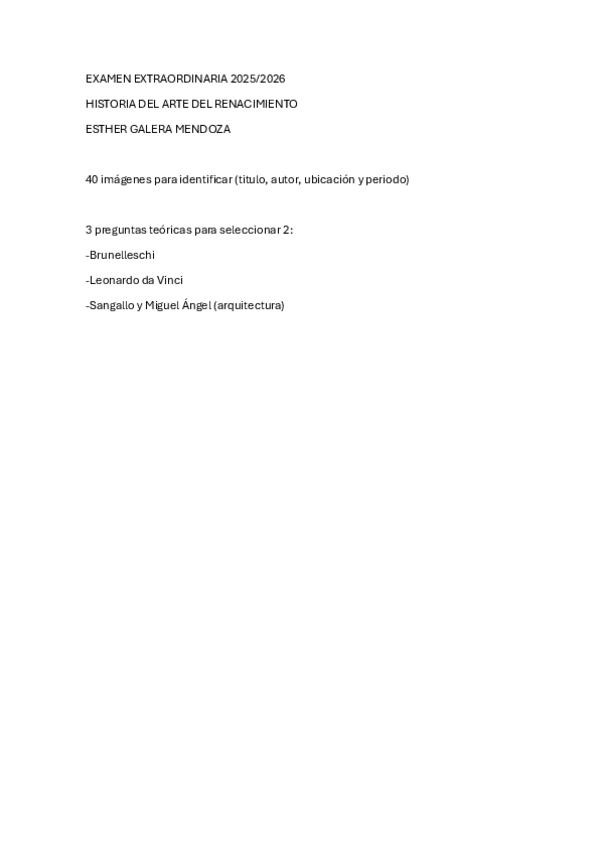 EXAMEN EXTRAORDINARIA 2025/2026

HISTORIA DEL ARTE DEL RENACIMIENTO

ESTHER GALERA MENDOZA

40 imágenes para identificar (titulo, autor, ubicación y periodo)

3 preguntas teóricas para seleccionar 2:

-Brunelleschi

-Leonardo da Vinci

-Sangallo y Miguel Ángel (arquitectura)